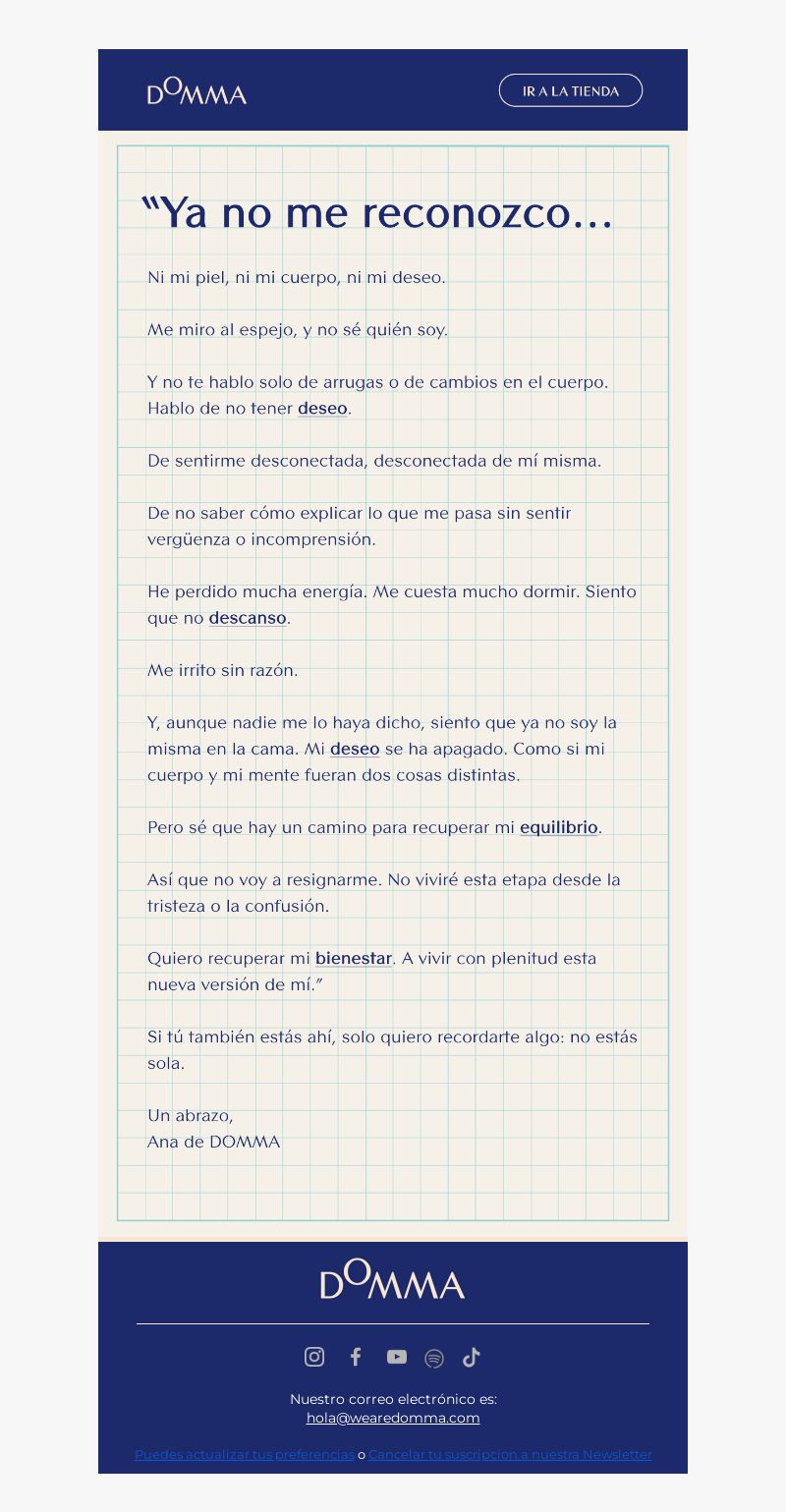 DOMMA

IR A LA TIENDA

“Ya no me reconozco…

Ni mi piel, ni mi cuerpo, ni mi deseo.

Me miro al espejo, y no sé quién soy.

Y no te hablo solo de arrugas o de cambios en el cuerpo. Hablo de no tener deseo.

De sentirme desconectada, desconectada de mí misma.

De no saber cómo explicar lo que me pasa sin sentir vergüenza o incomprensión.

He perdido mucha energía. Me cuesta mucho dormir. Siento que no descanso.

Me irrito sin razón.

Y, aunque nadie me lo haya dicho, siento que ya no soy la misma en la cama. Mi deseo se ha apagado. Como si mi cuerpo y mi mente fueran dos cosas distintas.

Pero sé que hay un camino para recuperar mi equilibrio.

Así que no voy a resignarme. No viviré esta etapa desde la tristeza o la confusión.

Quiero recuperar mi bienestar. A vivir con plenitud esta nueva versión de mí.”

Si tú también estás ahí, solo quiero recordarte algo: no estás sola.

Un abrazo,
Ana de DOMMA

DOMMA

Nuestro correo electrónico es:
hola@wearedomma.com

Puedes actualizar tus preferencias o Cancelar tu suscripcion a nuestra Newsletter